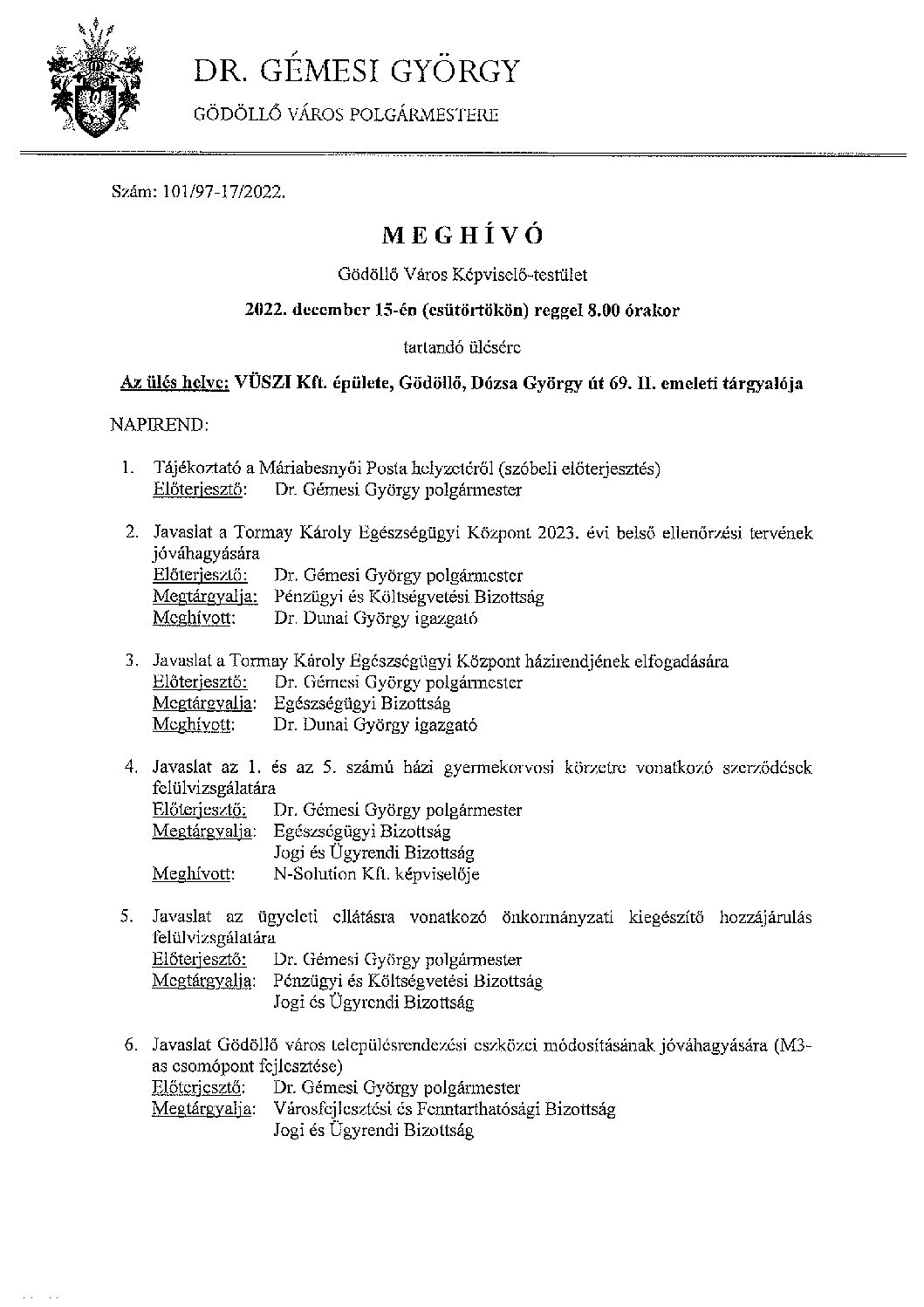 DR. GÉMESI GYÖRGY

GÖDÖLLŐ VÁROS POLGÁRMESTERE

Szám: 101/97-17/2022.

MEGHÍVÓ

Gödöllő Város Képviselő-testület

2022. december 15-én (csütörtökön) reggel 8.00 órakor

tartandó ülésére

Az ülés helye: VÜSZI Kft. épülete, Gödöllő, Dózsa György út 69. II. emeleti tárgyalója

NAPIREND:

1. Tájékoztató a Máriabesnyői Posta helyzetéről (szóbeli előterjesztés)
Előterjesztő: Dr. Gémesi György polgármester

2. Javaslat a Tormay Károly Egészségügyi Központ 2023. évi belső ellenőrzési tervének jóváhagyására
Előterjesztő: Dr. Gémesi György polgármester
Megtárgyalja: Pénzügyi és Költségvetési Bizottság
Meghívott: Dr. Dunai György igazgató

3. Javaslat a Tormay Károly Egészségügyi Központ házirendjének elfogadására
Előterjesztő: Dr. Gémesi György polgármester
Megtárgyalja: Egészségügyi Bizottság
Meghívott: Dr. Dunai György igazgató

4. Javaslat az 1. és az 5. számú házi gyermekorvosi körzetre vonatkozó szerződések felülvizsgálatára
Előterjesztő: Dr. Gémesi György polgármester
Megtárgyalja: Egészségügyi Bizottság
Jogi és Ügyrendi Bizottság
Meghívott: N-Solution Kft. képviselője

5. Javaslat az ügyeleti ellátásra vonatkozó önkormányzati kiegészítő hozzájárulás felülvizsgálatára
Előterjesztő: Dr. Gémesi György polgármester
Megtárgyalja: Pénzügyi és Költségvetési Bizottság
Jogi és Ügyrendi Bizottság

6. Javaslat Gödöllő város településrendezési eszközei módosításának jóváhagyására (M3-as csomópont fejlesztése)
Előterjesztő: Dr. Gémesi György polgármester
Megtárgyalja: Városfejlesztési és Fenntarthatósági Bizottság
Jogi és Ügyrendi Bizottság